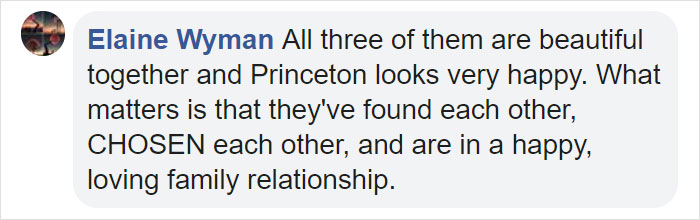 Elaine Wyman All three of them are beautiful together and Princeton looks very happy. What matters is that they've found each other, CHOSEN each other, and are in a happy, loving family relationship.